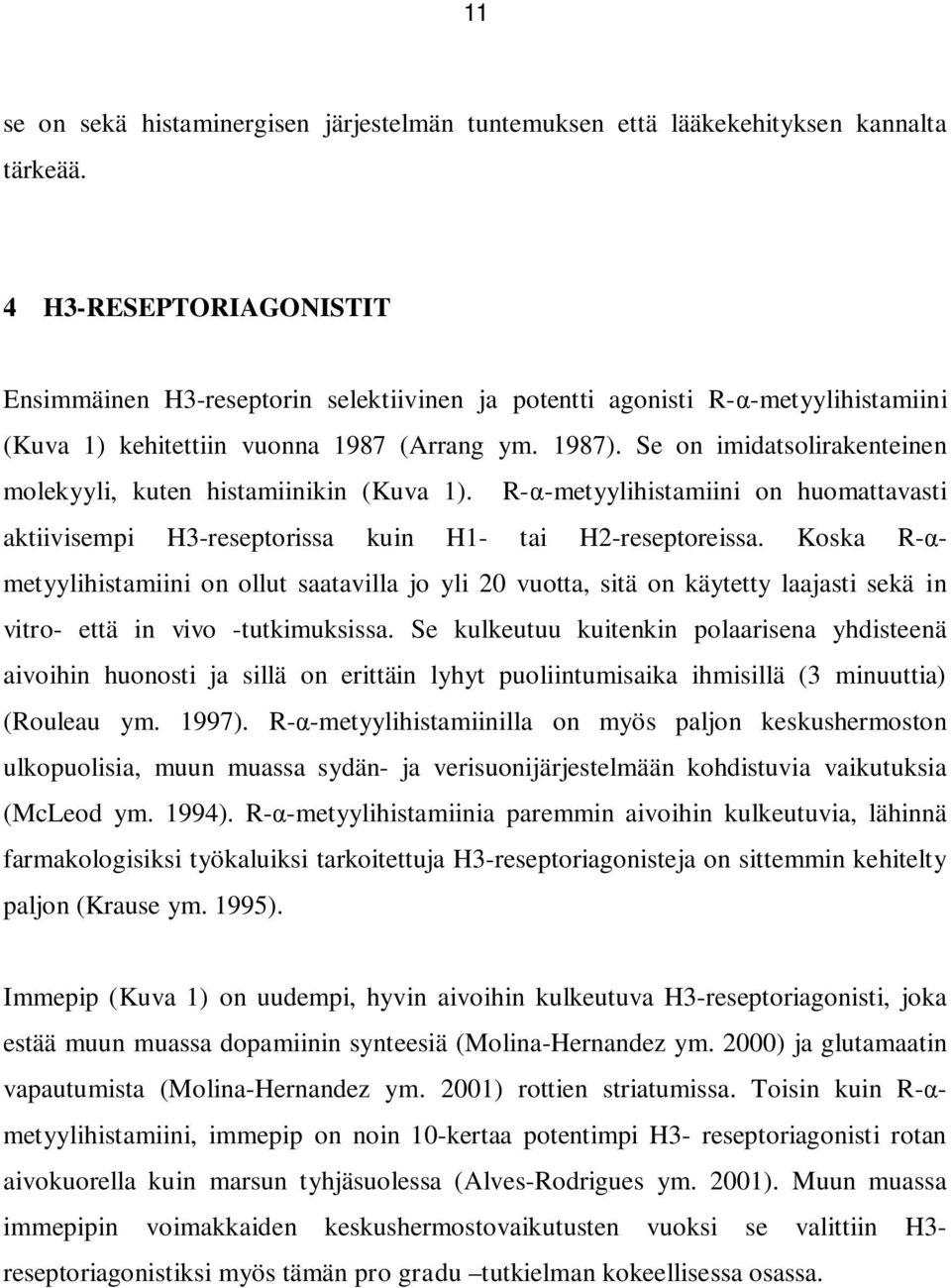 11

se on sekä histaminergisen järjestelmän tuntemuksen että lääkekehityksen kannalta tärkeää.

4 H3-RESEPTORIAGONISTIT

Ensimmäinen H3-reseptorin selektiivinen ja potentti agonisti R-α-metyylihistamiini (Kuva 1) kehitettiin vuonna 1987 (Arrang ym. 1987). Se on imidatsolirakenteinen molekyyli, kuten histamiinikin (Kuva 1). R-α-metyylihistamiini on huomattavasti aktiivisempi H3-reseptorissa kuin H1- tai H2-reseptoreissa. Koska R-α-metyylihistamiini on ollut saatavilla jo yli 20 vuotta, sitä on käytetty laajasti sekä in vitro- että in vivo -tutkimuksissa. Se kulkeutuu kuitenkin polaarisena yhdisteenä aivoihin huonosti ja sillä on erittäin lyhyt puoliintumisaika ihmisillä (3 minuuttia) (Rouleau ym. 1997). R-α-metyylihistamiinilla on myös paljon keskushermoston ulkopuolisia, muun muassa sydän- ja verisuonijärjestelmään kohdistuvia vaikutuksia (McLeod ym. 1994). R-α-metyylihistamiinia paremmin aivoihin kulkeutuvia, lähinnä farmakologisiksi työkaluiksi tarkoitettuja H3-reseptoriagonisteja on sittemmin kehitelty paljon (Krause ym. 1995).

Immepip (Kuva 1) on uudempi, hyvin aivoihin kulkeutuva H3-reseptoriagonisti, joka estää muun muassa dopamiinin synteesiä (Molina-Hernandez ym. 2000) ja glutamaatin vapautumista (Molina-Hernandez ym. 2001) rottien striatumissa. Toisin kuin R-α-metyylihistamiini, immepip on noin 10-kertaa potentimpi H3- reseptoriagonisti rotan aivokuorella kuin marsun tyhjäsuolessa (Alves-Rodrigues ym. 2001). Muun muassa immepipin voimakkaiden keskushermostovaikutusten vuoksi se valittiin H3-reseptoriagonistiksi myös tämän pro gradu –tutkielman kokeellisessa osassa.